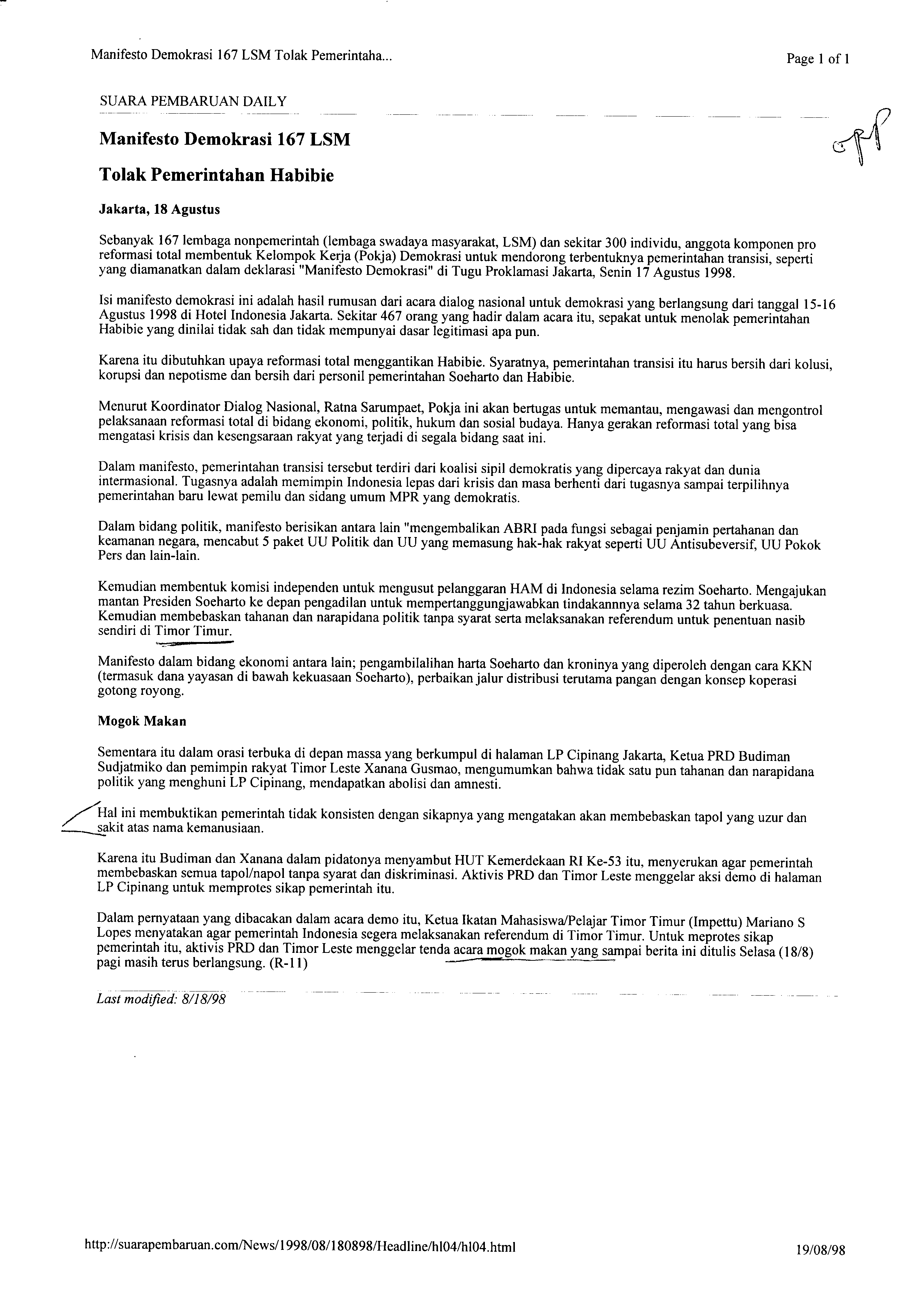 Manifesto Demokrasi 167 LSM Tolak Pemerintaha...

Page 1 of 1

SUARA PEMBARUAN DAILY

Manifesto Demokrasi 167 LSM

Tolak Pemerintahan Habibie

Jakarta, 18 Agustus

Sebanyak 167 lembaga nonpemerintah (lembaga swadaya masyarakat, LSM) dan sekitar 300 individu, anggota komponen pro reformasi total membentuk Kelompok Kerja (Pokja) Demokrasi untuk mendorong terbentuknya pemerintahan transisi, seperti yang diamanatkan dalam deklarasi "Manifesto Demokrasi" di Tugu Proklamasi Jakarta, Senin 17 Agustus 1998.

Isi manifesto demokrasi ini adalah hasil rumusan dari acara dialog nasional untuk demokrasi yang berlangsung dari tanggal 15-16 Agustus 1998 di Hotel Indonesia Jakarta. Sekitar 467 orang yang hadir dalam acara itu, sepakat untuk menolak pemerintahan Habibie yang dinilai tidak sah dan tidak mempunyai dasar legitimasi apa pun.

Karena itu dibutuhkan upaya reformasi total menggantikan Habibie. Syaratnya, pemerintahan transisi itu harus bersih dari kolusi, korupsi dan nepotisme dan bersih dari personil pemerintahan Soeharto dan Habibie.

Menurut Koordinator Dialog Nasional, Ratna Sarumpaet, Pokja ini akan bertugas untuk memantau, mengawasi dan mengontrol pelaksanaan reformasi total di bidang ekonomi, politik, hukum dan sosial budaya. Hanya gerakan reformasi total yang bisa mengatasi krisis dan kesengsaraan rakyat yang terjadi di segala bidang saat ini.

Dalam manifesto, pemerintahan transisi tersebut terdiri dari koalisi sipil demokratis yang dipercaya rakyat dan dunia intermasional. Tugasnya adalah memimpin Indonesia lepas dari krisis dan masa berhenti dari tugasnya sampai terpilihnya pemerintahan baru lewat pemilu dan sidang umum MPR yang demokratis.

Dalam bidang politik, manifesto berisikan antara lain "mengembalikan ABRI pada fungsi sebagai penjamin pertahanan dan keamanan negara, mencabut 5 paket UU Politik dan UU yang memasung hak-hak rakyat seperti UU Antisubeversif, UU Pokok Pers dan lain-lain.

Kemudian membentuk komisi independen untuk mengusut pelanggaran HAM di Indonesia selama rezim Soeharto. Mengajukan mantan Presiden Soeharto ke depan pengadilan untuk mempertanggungjawabkan tindakannnya selama 32 tahun berkuasa. Kemudian membebaskan tahanan dan narapidana politik tanpa syarat serta melaksanakan referendum untuk penentuan nasib sendiri di Timor Timur.

Manifesto dalam bidang ekonomi antara lain; pengambilalihan harta Soeharto dan kroninya yang diperoleh dengan cara KKN (termasuk dana yayasan di bawah kekuasaan Soeharto), perbaikan jalur distribusi terutama pangan dengan konsep koperasi gotong royong.

Mogok Makan

Sementara itu dalam orasi terbuka di depan massa yang berkumpul di halaman LP Cipinang Jakarta, Ketua PRD Budiman Sudjatmiko dan pemimpin rakyat Timor Leste Xanana Gusmao, mengumumkan bahwa tidak satu pun tahanan dan narapidana politik yang menghuni LP Cipinang, mendapatkan abolisi dan amnesti.

Hal ini membuktikan pemerintah tidak konsisten dengan sikapnya yang mengatakan akan membebaskan tapol yang uzur dan sakit atas nama kemanusiaan.

Karena itu Budiman dan Xanana dalam pidatonya menyambut HUT Kemerdekaan RI Ke-53 itu, menyerukan agar pemerintah membebaskan semua tapol/napol tanpa syarat dan diskriminasi. Aktivis PRD dan Timor Leste menggelar aksi demo di halaman LP Cipinang untuk memprotes sikap pemerintah itu.

Dalam pernyataan yang dibacakan dalam acara demo itu, Ketua Ikatan Mahasiswa/Pelajar Timor Timur (Impettu) Mariano S Lopes menyatakan agar pemerintah Indonesia segera melaksanakan referendum di Timor Timur. Untuk meprotes sikap pemerintah itu, aktivis PRD dan Timor Leste menggelar tenda acara mogok makan yang sampai berita ini ditulis Selasa (18/8) pagi masih terus berlangsung. (R-11)

Last modified: 8/18/98

http://suarapembaruan.com/News/1998/08/180898/Headline/hl04/hl04.html

19/08/98